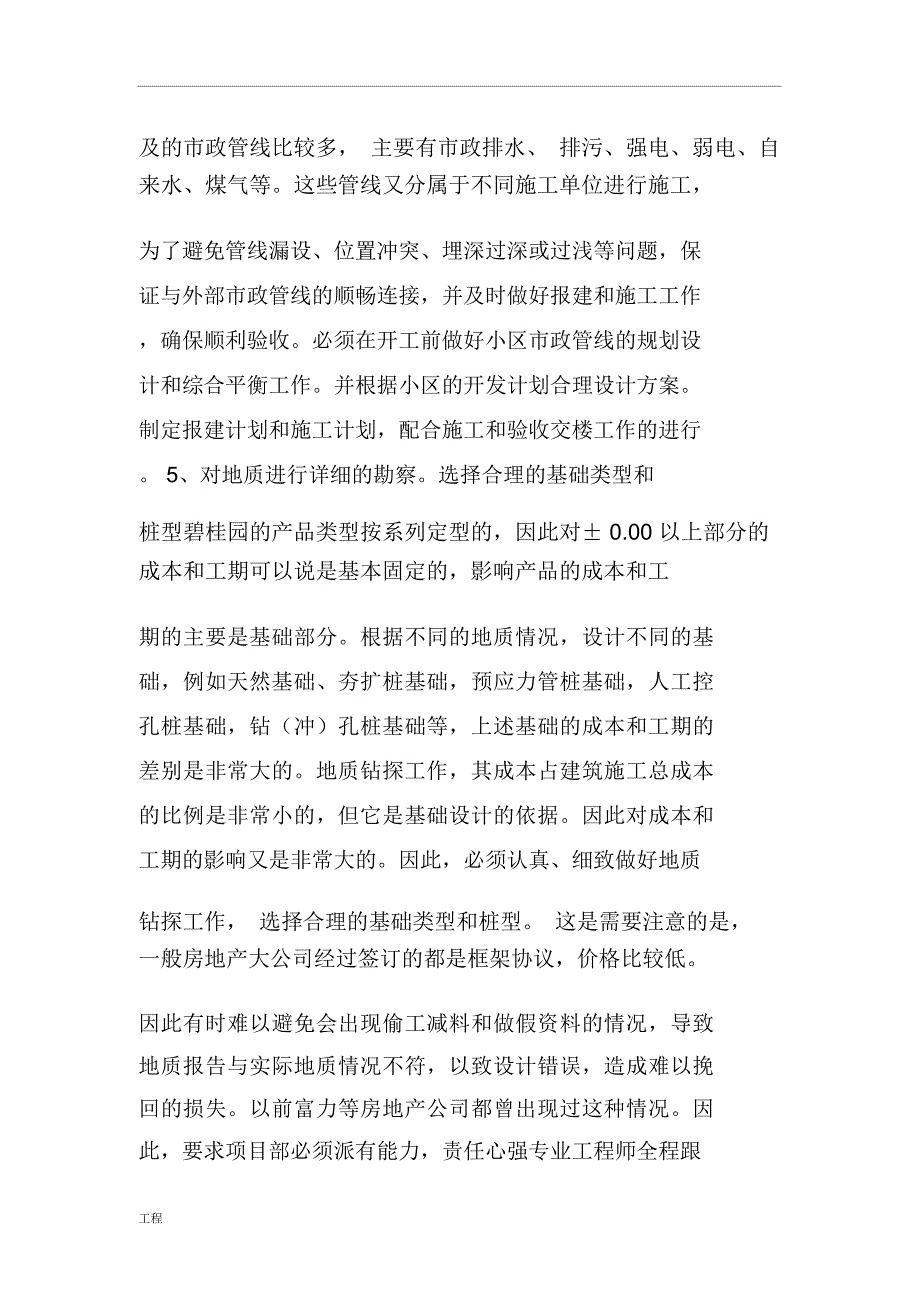 及的市政管线比较多， 主要有市政排水、 排污、强电、弱电、自来水、煤气等。这些管线又分属于不同施工单位进行施工，

为了避免管线漏设、位置冲突、埋深过深或过浅等问题，保证与外部市政管线的顺畅连接，并及时做好报建和施工工作，确保顺利验收。必须在开工前做好小区市政管线的规划设计和综合平衡工作。并根据小区的开发计划合理设计方案。制定报建计划和施工计划，配合施工和验收交楼工作的进行。 5、对地质进行详细的勘察。选择合理的基础类型和

桩型碧桂园的产品类型按系列定型的，因此对± 0.00 以上部分的成本和工期可以说是基本固定的，影响产品的成本和工

期的主要是基础部分。根据不同的地质情况，设计不同的基础，例如天然基础、夯扩桩基础，预应力管桩基础，人工控孔桩基础，钻（冲）孔桩基础等，上述基础的成本和工期的差别是非常大的。地质钻探工作，其成本占建筑施工总成本的比例是非常小的，但它是基础设计的依据。因此对成本和工期的影响又是非常大的。因此，必须认真、细致做好地质

钻探工作， 选择合理的基础类型和桩型。 这是需要注意的是，一般房地产大公司经过签订的都是框架协议，价格比较低。

因此有时难以避免会出现偷工减料和做假资料的情况，导致地质报告与实际地质情况不符，以致设计错误，造成难以挽回的损失。以前富力等房地产公司都曾出现过这种情况。因此，要求项目部必须派有能力，责任心强专业工程师全程跟

工程